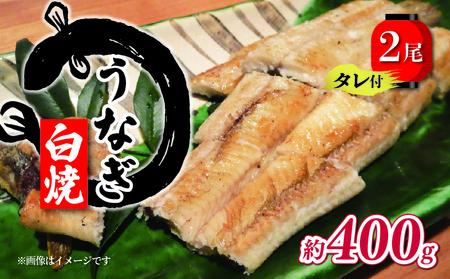 うなぎ
白焼
2尾
タレ付
約400g
※画像はイメージです